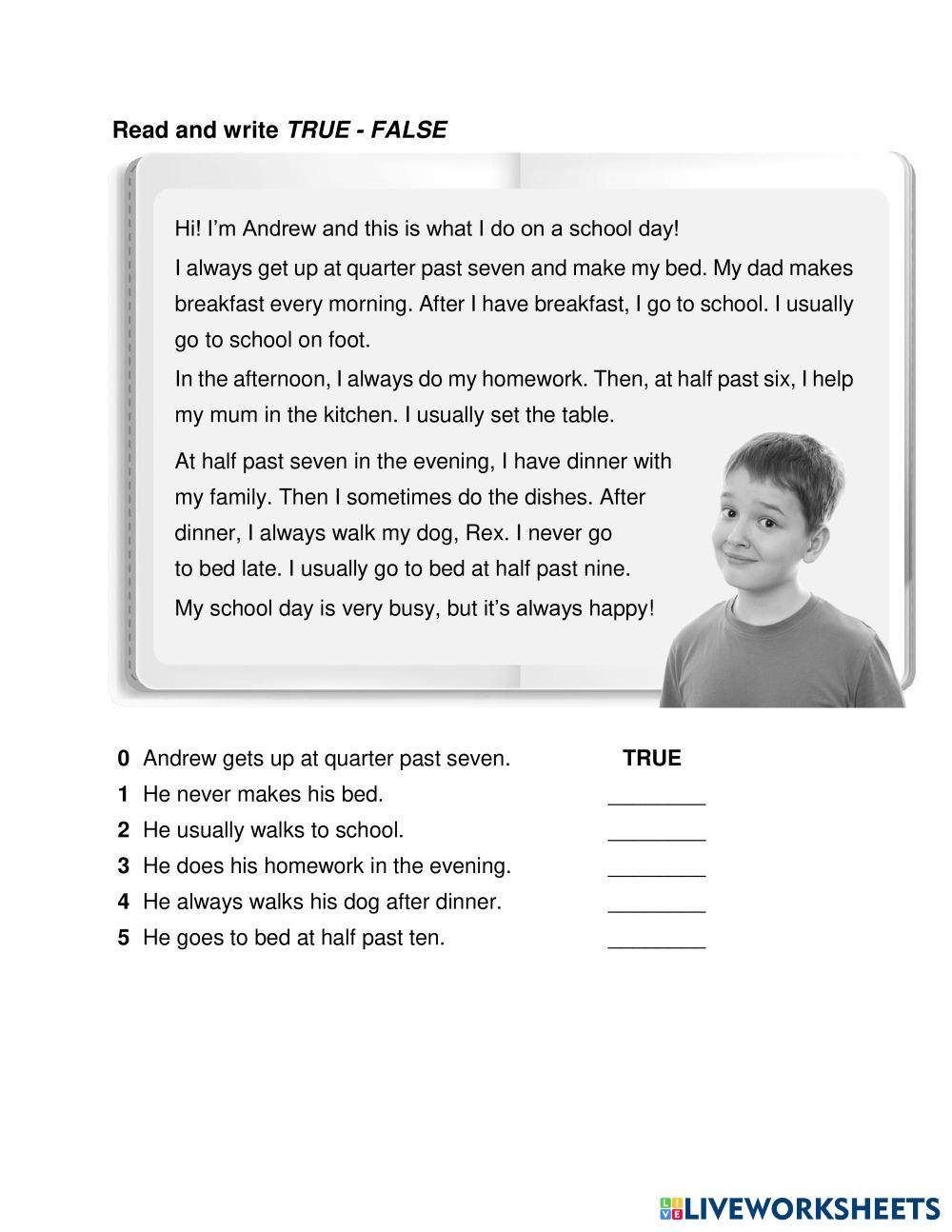 Read and write TRUE - FALSE

Hi! I'm Andrew and this is what I do on a school day!

I always get up at quarter past seven and make my bed. My dad makes breakfast every morning. After I have breakfast, I go to school. I usually go to school on foot.

In the afternoon, I always do my homework. Then, at half past six, I help my mum in the kitchen. I usually set the table.

At half past seven in the evening, I have dinner with my family. Then I sometimes do the dishes. After dinner, I always walk my dog, Rex. I never go to bed late. I usually go to bed at half past nine.

My school day is very busy, but it's always happy!

0 Andrew gets up at quarter past seven. TRUE
1 He never makes his bed. ________
2 He usually walks to school. ________
3 He does his homework in the evening. ________
4 He always walks his dog after dinner. ________
5 He goes to bed at half past ten. ________

LIVEWORKSHEETS